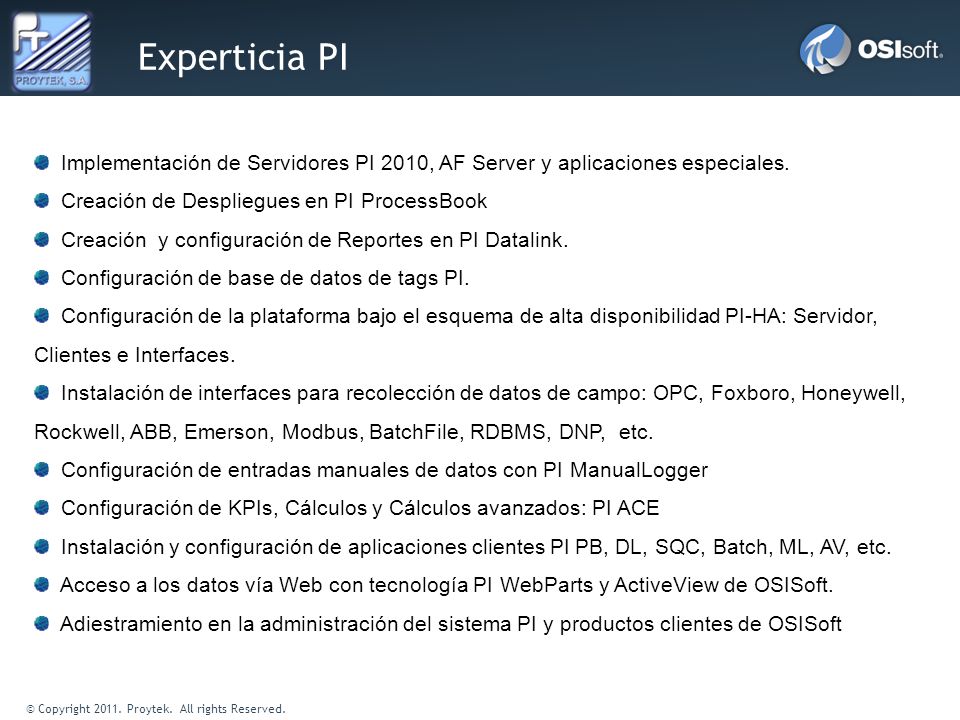 PROYTEK, S.A.

Experticia PI

OSIsoft.

Implementación de Servidores PI 2010, AF Server y aplicaciones especiales.

Creación de Despliegues en PI ProcessBook

Creación y configuración de Reportes en PI Datalink.

Configuración de base de datos de tags PI.

Configuración de la plataforma bajo el esquema de alta disponibilidad PI-HA: Servidor, Clientes e Interfaces.

Instalación de interfaces para recolección de datos de campo: OPC, Foxboro, Honeywell, Rockwell, ABB, Emerson, Modbus, BatchFile, RDBMS, DNP, etc.

Configuración de entradas manuales de datos con PI ManualLogger

Configuración de KPIs, Cálculos y Cálculos avanzados: PI ACE

Instalación y configuración de aplicaciones clientes PI PB, DL, SQC, Batch, ML, AV, etc.

Acceso a los datos vía Web con tecnología PI WebParts y ActiveView de OSISoft.

Adiestramiento en la administración del sistema PI y productos clientes de OSISoft

© Copyright 2011. Proytek. All rights Reserved.